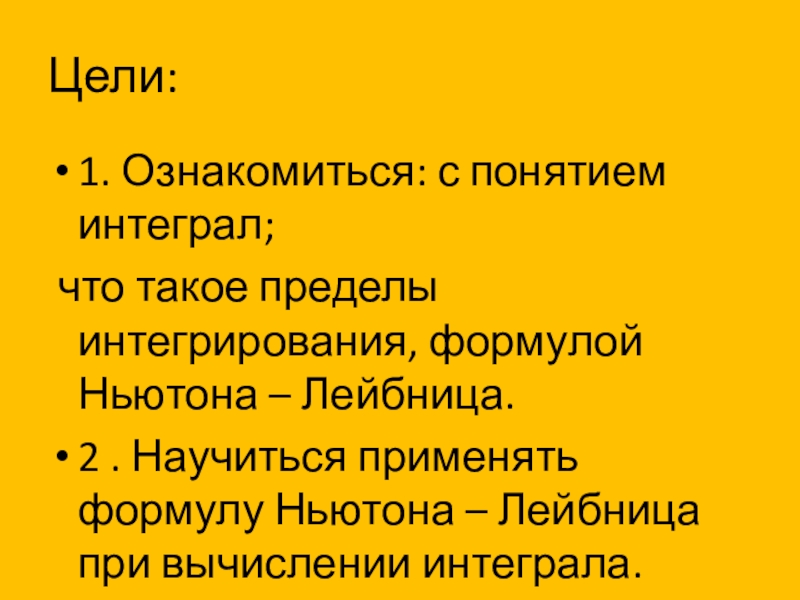 Цели:

• 1. Ознакомиться: с понятием интеграл;

что такое пределы интегрирования, формулой Ньютона – Лейбница.

• 2 . Научиться применять формулу Ньютона – Лейбница при вычислении интеграла.